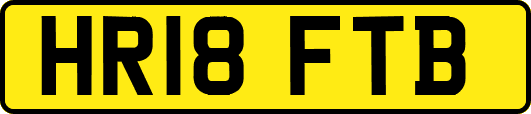 HR18 FTB